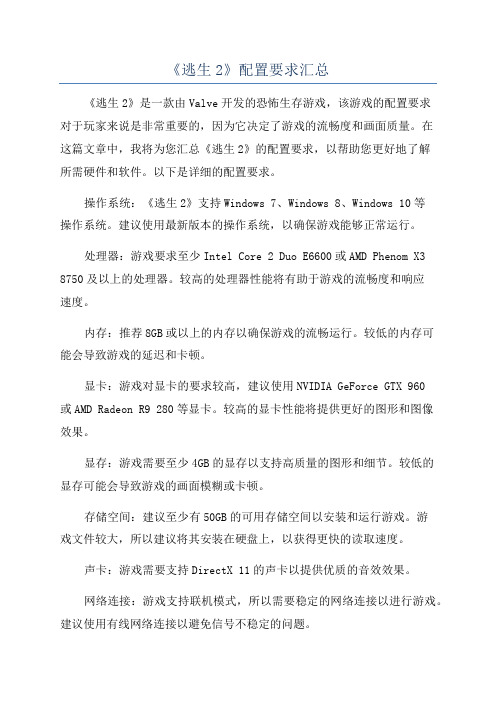 《逃生 2》配置要求汇总

《逃生 2》是一款由 Valve 开发的恐怖生存游戏，该游戏的配置要求对于玩家来说是非常重要的，因为它决定了游戏的流畅度和画面质量。在这篇文章中，我将为您汇总《逃生 2》的配置要求，以帮助您更好地了解所需硬件和软件。以下是详细的配置要求。

操作系统：《逃生 2》支持 Windows 7、Windows 8、Windows 10 等操作系统。建议使用最新版本的操作系统，以确保游戏能够正常运行。

处理器：游戏要求至少 Intel Core 2 Duo E6600 或 AMD Phenom X3 8750 及以上的处理器。较高的处理器性能将有助于游戏的流畅度和响应速度。

内存：推荐 8GB 或以上的内存以确保游戏的流畅运行。较低的内存可能会导致游戏的延迟和卡顿。

显卡：游戏对显卡的要求较高，建议使用 NVIDIA GeForce GTX 960 或 AMD Radeon R9 280 等显卡。较高的显卡性能将提供更好的图形和图像效果。

显存：游戏需要至少 4GB 的显存以支持高质量的图形和细节。较低的显存可能会导致游戏的画面模糊或卡顿。

存储空间：建议至少有 50GB 的可用存储空间以安装和运行游戏。游戏文件较大，所以建议将其安装在硬盘上，以获得更快的读取速度。

声卡：游戏需要支持 DirectX 11 的声卡以提供优质的音效效果。

网络连接：游戏支持联机模式，所以需要稳定的网络连接以进行游戏。建议使用有线网络连接以避免信号不稳定的问题。